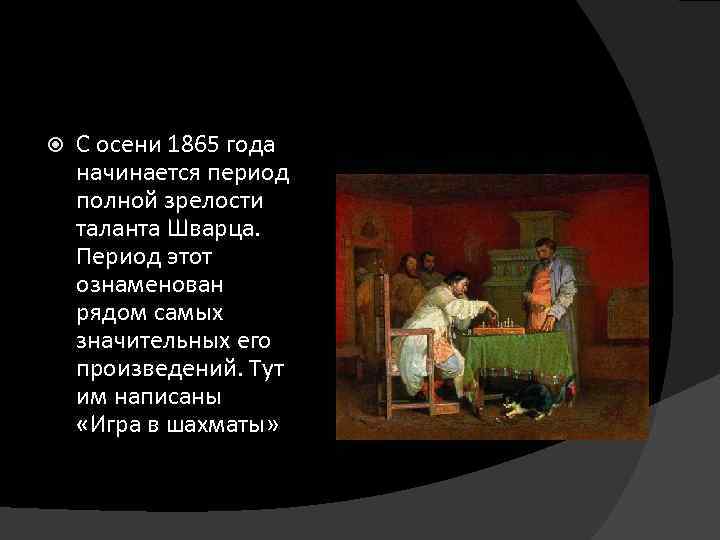 С осени 1865 года начинается период полной зрелости таланта Шварца. Период этот ознаменован рядом самых значительных его произведений. Тут им написаны «Игра в шахматы»